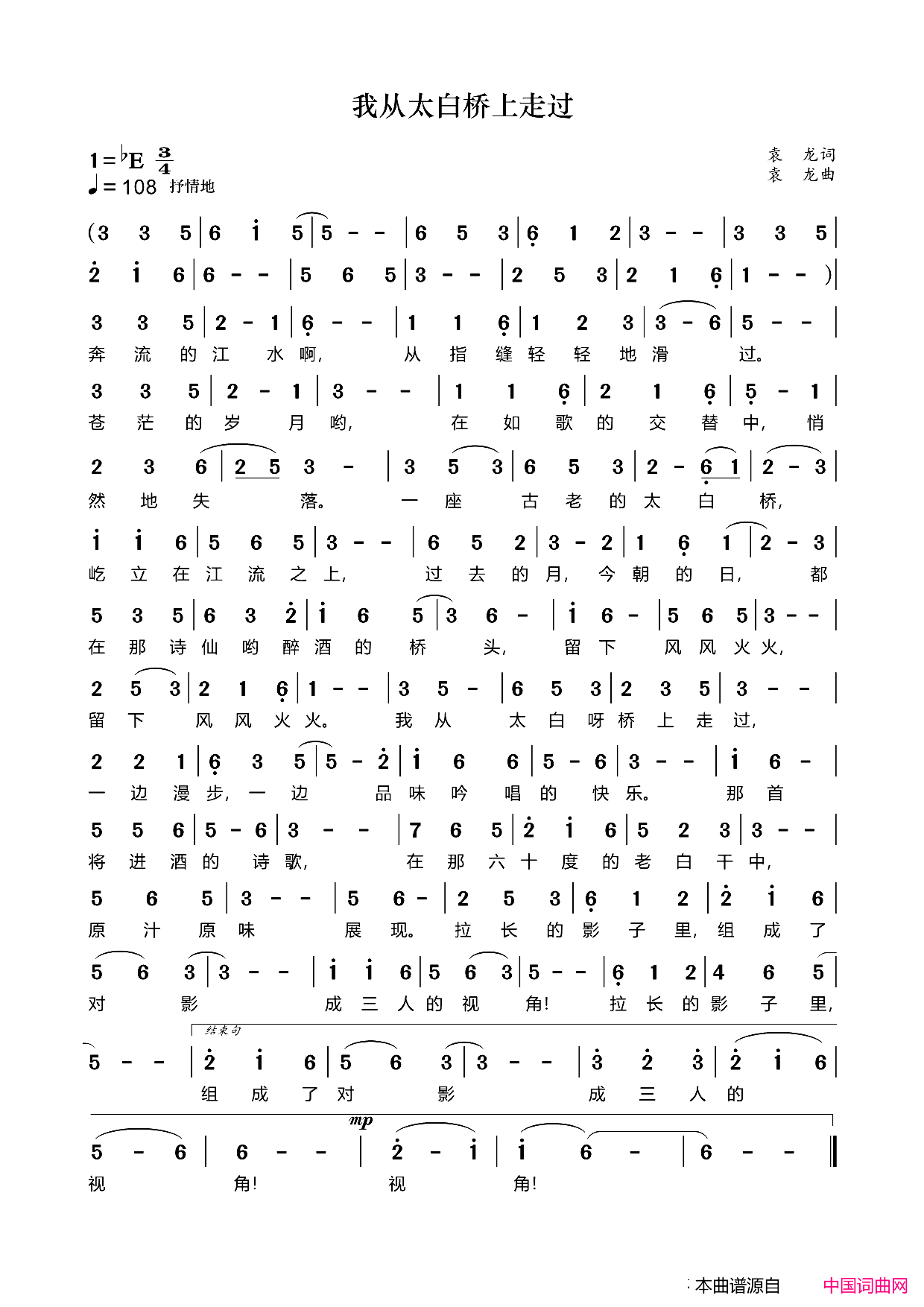 我从太白桥上走过

1＝♭E $\frac{3}{4}$
♩＝108 抒情地

袁 龙词
袁 龙曲

(3 3 5 | 6 i 5 | 5 - - | 6 5 3 | 6 1 2 | 3 - - | 3 3 5 |
2 i 6 | 6 - - | 5 6 5 | 3 - - | 2 5 3 | 2 1 6 | 1 - - ) |

3 3 5 | 2 - 1 | 6 - - | 1 1 6 | 1 2 3 | 3 - 6 | 5 - - |
奔 流 的 江 水 啊, 从 指 缝 轻 轻 地 滑 过。

3 3 5 | 2 - 1 | 3 - - | 1 1 6 | 2 1 6 | 5 - 1 |
苍 茫 的 岁 月 哟, 在 如 歌 的 交 替 中, 悄

2 3 6 | 2 5 3 - | 3 5 3 | 6 5 3 | 2 - 6 1 | 2 - 3 |
然 地 失 落。 一 座 古 老 的 太 白 桥,

i i 6 | 5 6 5 | 3 - - | 6 5 2 | 3 - 2 | 1 6 1 | 2 - 3 |
屹 立 在 江 流 之 上, 过 去 的 月, 今 朝 的 日, 都

5 3 5 | 6 3 2 | i 6 5 | 3 6 - | i 6 - | 5 6 5 | 3 - - |
在 那 诗 仙 哟 醉 酒 的 桥 头, 留 下 风 风 火 火,

2 5 3 | 2 1 6 | 1 - - | 3 5 - | 6 5 3 | 2 3 5 | 3 - - |
留 下 风 风 火 火。 我 从 太 白 呀 桥 上 走 过,

2 2 1 | 6 3 5 | 5 - 2 | i 6 6 | 5 - 6 | 3 - - | i 6 - |
一 边 漫 步, 一 边 品 味 吟 唱 的 快 乐。 那 首

5 5 6 | 5 - 6 | 3 - - | 7 6 5 | 2 i 6 | 5 2 3 | 3 - - |
将 进 酒 的 诗 歌, 在 那 六 十 度 的 老 白 干 中,

5 6 5 | 3 - - | 5 6 - | 2 5 3 | 6 1 2 | 2 i 6 |
原 汁 原 味 展 现。 拉 长 的 影 子 里, 组 成 了

5 6 3 | 3 - - | i i 6 | 5 6 3 | 5 - - | 6 1 2 | 4 6 5 |
对 影 成 三 人 的 视 角! 拉 长 的 影 子 里,

结束句
5 - - | 2 i 6 | 5 6 3 | 3 - - | 3 2 3 | 2 i 6 |
组 成 了 对 影 成 三 人 的

mp
5 - 6 | 6 - - | 2 - i | i 6 - | 6 - - ‖
视 角! 视 角!

本曲谱源自 中国词曲网